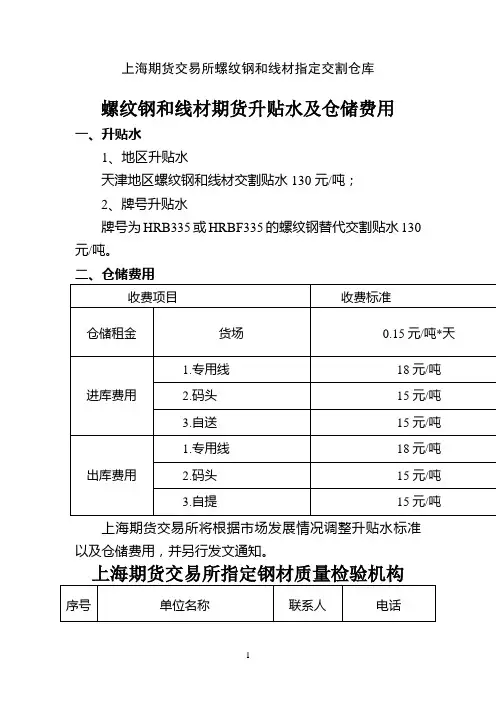 上海期货交易所螺纹钢和线材指定交割仓库

螺纹钢和线材期货升贴水及仓储费用

一、升贴水

1、地区升贴水

天津地区螺纹钢和线材交割贴水 130 元/吨；

2、牌号升贴水

牌号为 HRB335 或 HRBF335 的螺纹钢替代交割贴水 130 元/吨。

二、仓储费用

| 收费项目 | | 收费标准 |
|---|---|---|
| 仓储租金 | 货场 | 0.15 元/吨*天 |
| 进库费用 | 1.专用线 | 18 元/吨 |
| | 2.码头 | 15 元/吨 |
| | 3.自送 | 15 元/吨 |
| 出库费用 | 1.专用线 | 18 元/吨 |
| | 2.码头 | 15 元/吨 |
| | 3.自提 | 15 元/吨 |

上海期货交易所将根据市场发展情况调整升贴水标准以及仓储费用，并另行发文通知。

上海期货交易所指定钢材质量检验机构

| 序号 | 单位名称 | 联系人 | 电话 |
|---|---|---|---|

1